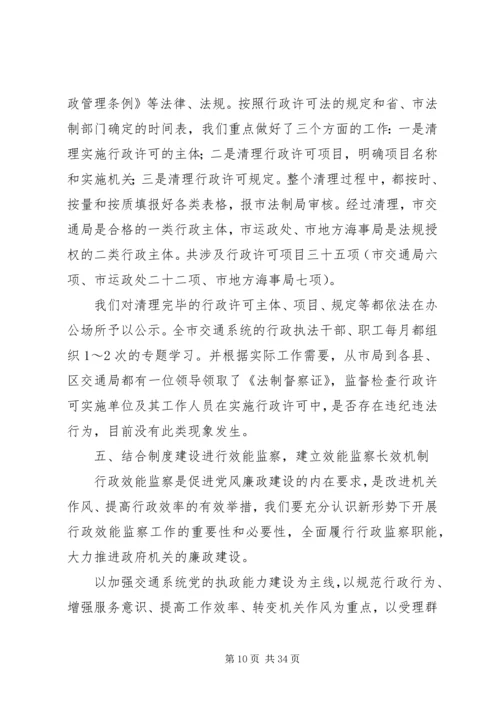 政管理条例》等法律、法规。按照行政许可法的规定和省、市法制部门确定的时间表，我们重点做好了三个方面的工作：一是清理实施行政许可的主体；二是清理行政许可项目，明确项目名称和实施机关；三是清理行政许可规定。整个清理过程中，都按时、按量和按质填报好各类表格，报市法制局审核。经过清理，市交通局是合格的一类行政主体，市运政处、市地方海事局是法规授权的二类行政主体。共涉及行政许可项目三十五项（市交通局六项、市运政处二十二项、市地方海事局七项）。

我们对清理完毕的行政许可主体、项目、规定等都依法在办公场所予以公示。全市交通系统的行政执法干部、职工每月都组织 1～2 次的专题学习。并根据实际工作需要，从市局到各县、区交通局都有一位领导领取了《法制督察证》，监督检查行政许可实施单位及其工作人员在实施行政许可中，是否存在违纪违法行为，目前没有此类现象发生。

五、结合制度建设进行效能监察，建立效能监察长效机制

行政效能监察是促进党风廉政建设的内在要求，是改进机关作风、提高行政效率的有效举措，我们要充分认识新形势下开展行政效能监察工作的重要性和必要性，全面履行行政监察职能，大力推进政府机关的廉政建设。

以加强交通系统党的执政能力建设为主线，以规范行政行为、增强服务意识、提高工作效率、转变机关作风为重点，以受理群

第 10 页 共 34 页